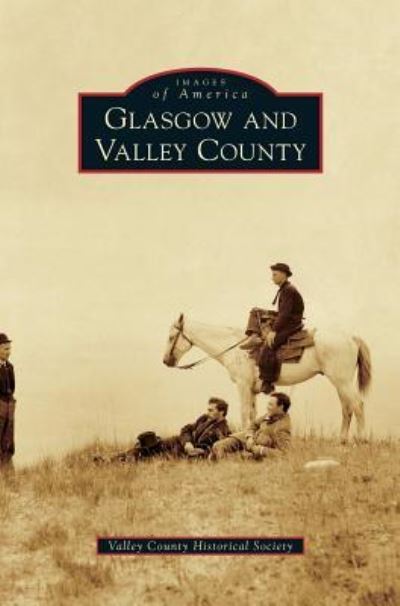 IMAGES
of America
GLASGOW AND
VALLEY COUNTY

Valley County Historical Society